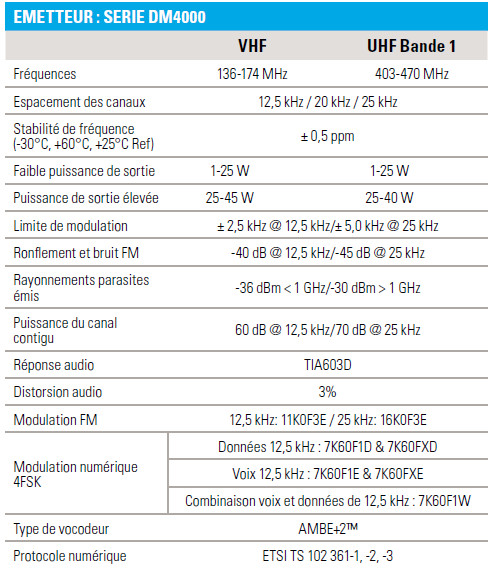 EMETTEUR : SERIE DM4000

| | VHF | UHF Bande 1 |
|---|---|---|
| Fréquences | 136-174 MHz | 403-470 MHz |
| Espacement des canaux | 12,5 kHz / 20 kHz / 25 kHz | |
| Stabilité de fréquence (-30°C, +60°C, +25°C Ref) | ± 0,5 ppm | |
| Faible puissance de sortie | 1-25 W | 1-25 W |
| Puissance de sortie élevée | 25-45 W | 25-40 W |
| Limite de modulation | ± 2,5 kHz @ 12,5 kHz/± 5,0 kHz @ 25 kHz | |
| Ronflement et bruit FM | -40 dB @ 12,5 kHz/-45 dB @ 25 kHz | |
| Rayonnements parasites émis | -36 dBm < 1 GHz/-30 dBm > 1 GHz | |
| Puissance du canal contigu | 60 dB @ 12,5 kHz/70 dB @ 25 kHz | |
| Réponse audio | TIA603D | |
| Distorsion audio | 3% | |
| Modulation FM | 12,5 kHz: 11K0F3E / 25 kHz: 16K0F3E | |
| Modulation numérique 4FSK | Données 12,5 kHz : 7K60F1D & 7K60FXD | |
| | Voix 12,5 kHz : 7K60F1E & 7K60FXE | |
| | Combinaison voix et données de 12,5 kHz : 7K60F1W | |
| Type de vocodeur | AMBE+2™ | |
| Protocole numérique | ETSI TS 102 361-1, -2, -3 | |